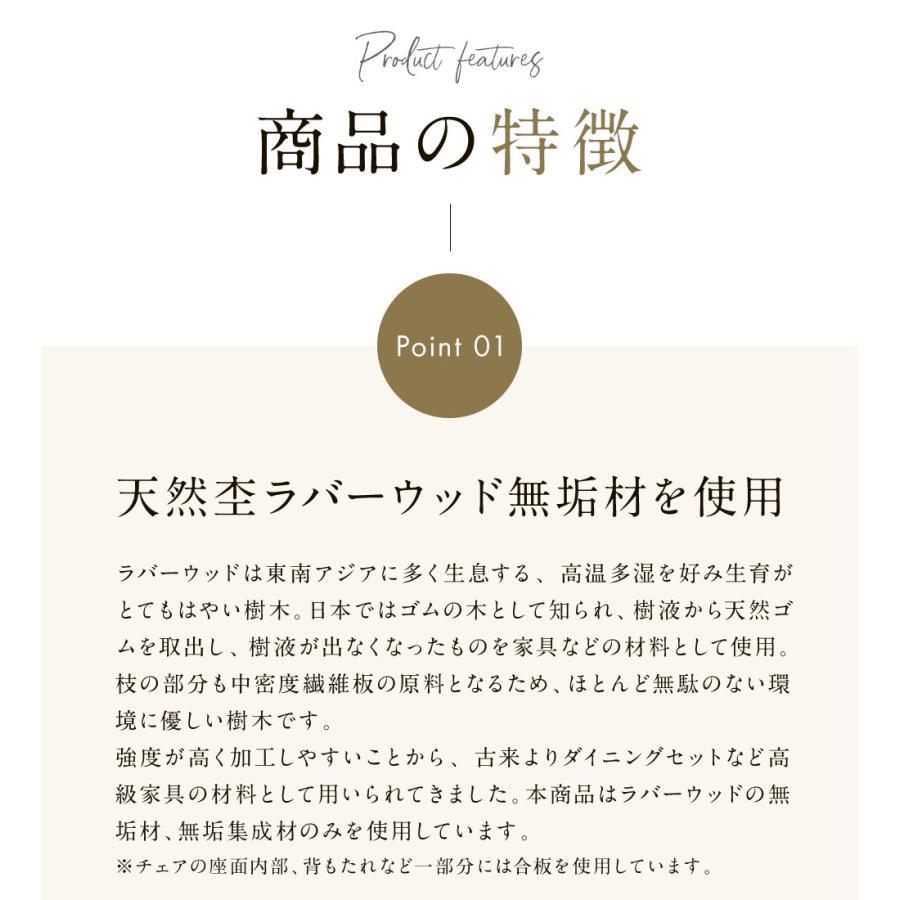 Product features

商品の特徴

Point 01

天然杢ラバーウッド無垢材を使用

ラバーウッドは東南アジアに多く生息する、高温多湿を好み生育がとてもはやい樹木。日本ではゴムの木として知られ、樹液から天然ゴムを取出し、樹液が出なくなったものを家具などの材料として使用。枝の部分も中密度繊維板の原料となるため、ほとんど無駄のない環境に優しい樹木です。
強度が高く加工しやすいことから、古来よりダイニングセットなど高級家具の材料として用いられてきました。本商品はラバーウッドの無垢材、無垢集成材のみを使用しています。
※チェアの座面内部、背もたれなど一部分には合板を使用しています。